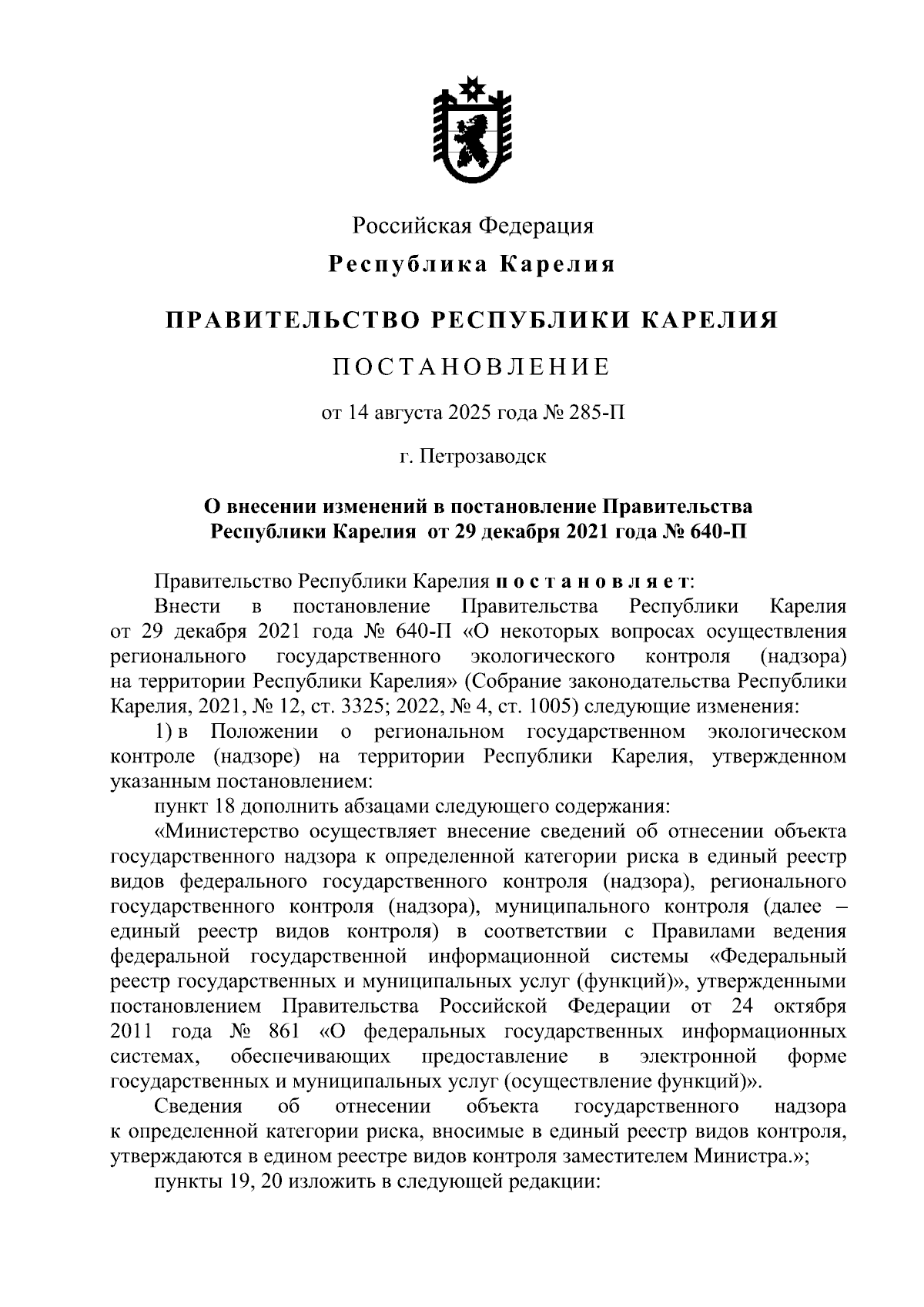 Российская Федерация

Республика Карелия

ПРАВИТЕЛЬСТВО РЕСПУБЛИКИ КАРЕЛИЯ

ПОСТАНОВЛЕНИЕ

от 14 августа 2025 года № 285-П

г. Петрозаводск

О внесении изменений в постановление Правительства Республики Карелия от 29 декабря 2021 года № 640-П

Правительство Республики Карелия постановляет:

Внести в постановление Правительства Республики Карелия от 29 декабря 2021 года № 640-П «О некоторых вопросах осуществления регионального государственного экологического контроля (надзора) на территории Республики Карелия» (Собрание законодательства Республики Карелия, 2021, № 12, ст. 3325; 2022, № 4, ст. 1005) следующие изменения:

1) в Положении о региональном государственном экологическом контроле (надзоре) на территории Республики Карелия, утвержденном указанным постановлением:

пункт 18 дополнить абзацами следующего содержания:

«Министерство осуществляет внесение сведений об отнесении объекта государственного надзора к определенной категории риска в единый реестр видов федерального государственного контроля (надзора), регионального государственного контроля (надзора), муниципального контроля (далее – единый реестр видов контроля) в соответствии с Правилами ведения федеральной государственной информационной системы «Федеральный реестр государственных и муниципальных услуг (функций)», утвержденными постановлением Правительства Российской Федерации от 24 октября 2011 года № 861 «О федеральных государственных информационных системах, обеспечивающих предоставление в электронной форме государственных и муниципальных услуг (осуществление функций)».

Сведения об отнесении объекта государственного надзора к определенной категории риска, вносимые в единый реестр видов контроля, утверждаются в едином реестре видов контроля заместителем Министра.»;

пункты 19, 20 изложить в следующей редакции: